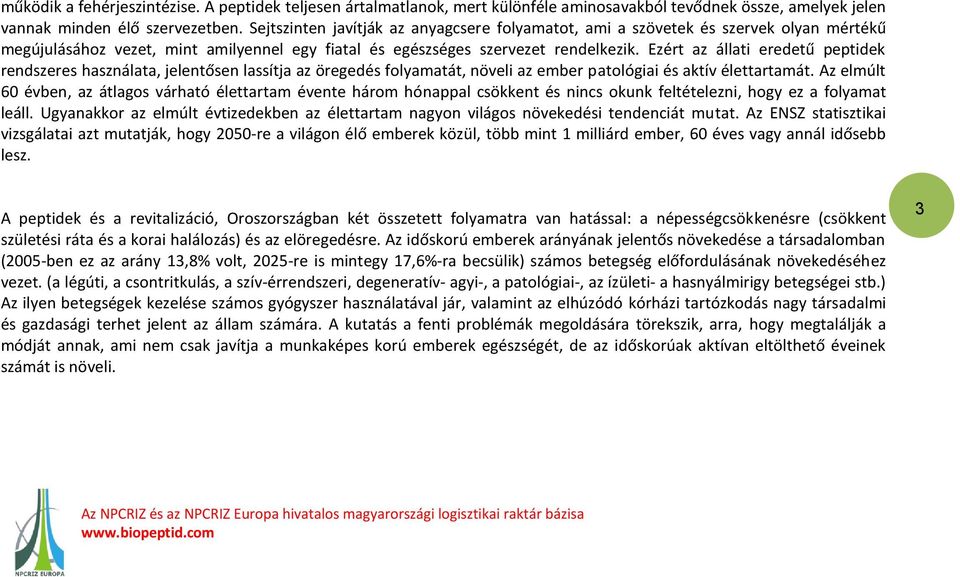 működik a fehérjeszintézise. A peptidek teljesen ártalmatlanok, mert különféle aminosavakból tevődnek össze, amelyek jelen vannak minden élő szervezetben. Sejtszinten javítják az anyagcsere folyamatot, ami a szövetek és szervek olyan mértékű megújulásához vezet, mint amilyennel egy fiatal és egészséges szervezet rendelkezik. Ezért az állati eredetű peptidek rendszeres használata, jelentősen lassítja az öregedés folyamatát, növeli az ember patológiai és aktív élettartamát. Az elmúlt 60 évben, az átlagos várható élettartam évente három hónappal csökkent és nincs okunk feltételezni, hogy ez a folyamat leáll. Ugyanakkor az elmúlt évtizedekben az élettartam nagyon világos növekedési tendenciát mutat. Az ENSZ statisztikai vizsgálatai azt mutatják, hogy 2050-re a világon élő emberek közül, több mint 1 milliárd ember, 60 éves vagy annál idősebb lesz.

3

A peptidek és a revitalizáció, Oroszországban két összetett folyamatra van hatással: a népességcsökkenésre (csökkent születési ráta és a korai halálozás) és az elöregedésre. Az időskorú emberek arányának jelentős növekedése a társadalomban (2005-ben ez az arány 13,8% volt, 2025-re is mintegy 17,6%-ra becsülik) számos betegség előfordulásának növekedéséhez vezet. (a légúti, a csontritkulás, a szív-érrendszeri, degeneratív- agyi-, a patológiai-, az ízületi- a hasnyálmirigy betegségei stb.) Az ilyen betegségek kezelése számos gyógyszer használatával jár, valamint az elhúzódó kórházi tartózkodás nagy társadalmi és gazdasági terhet jelent az állam számára. A kutatás a fenti problémák megoldására törekszik, arra, hogy megtalálják a módját annak, ami nem csak javítja a munkaképes korú emberek egészségét, de az időskorúak aktívan eltölthető éveinek számát is növeli.

NPCRIZ EUROPA

Az NPCRIZ és az NPCRIZ Europa hivatalos magyarországi logisztikai raktár bázisa
www.biopeptid.com